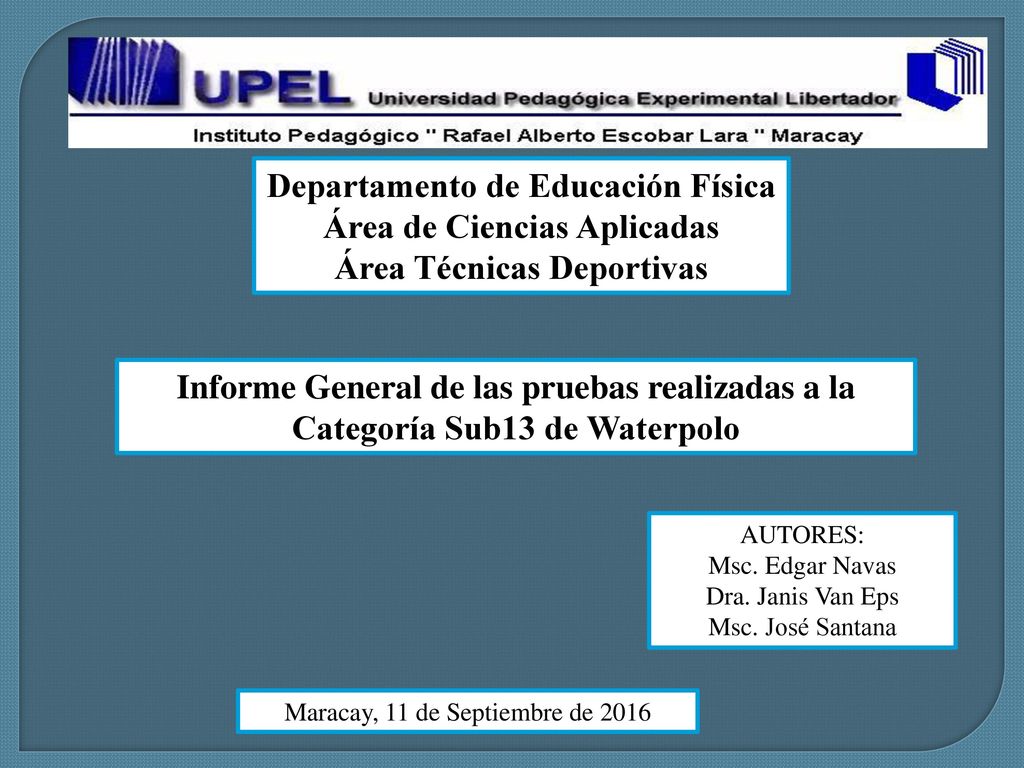 UPEL Universidad Pedagógica Experimental Libertador
Instituto Pedagógico " Rafael Alberto Escobar Lara " Maracay

Departamento de Educación Física
Área de Ciencias Aplicadas
Área Técnicas Deportivas

Informe General de las pruebas realizadas a la Categoría Sub13 de Waterpolo

AUTORES:
Msc. Edgar Navas
Dra. Janis Van Eps
Msc. José Santana

Maracay, 11 de Septiembre de 2016